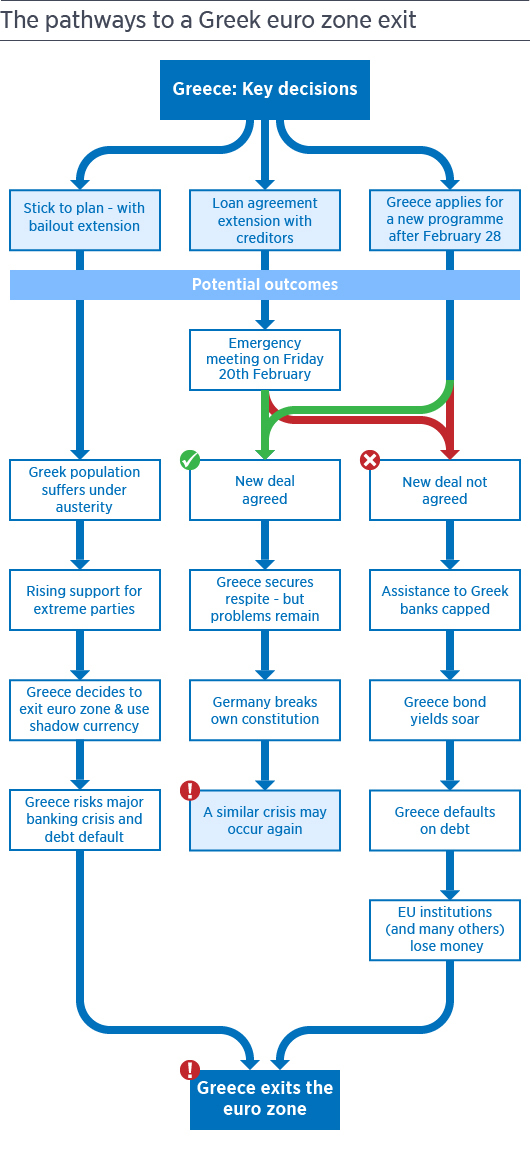 The pathways to a Greek euro zone exit

Greece: Key decisions

Stick to plan - with bailout extension

Loan agreement extension with creditors

Greece applies for a new programme after February 28

Potential outcomes

Emergency meeting on Friday 20th February

Greek population suffers under austerity

New deal agreed

New deal not agreed

Rising support for extreme parties

Greece secures respite - but problems remain

Assistance to Greek banks capped

Greece decides to exit euro zone & use shadow currency

Germany breaks own constitution

Greece bond yields soar

Greece risks major banking crisis and debt default

A similar crisis may occur again

Greece defaults on debt

EU institutions (and many others) lose money

Greece exits the euro zone